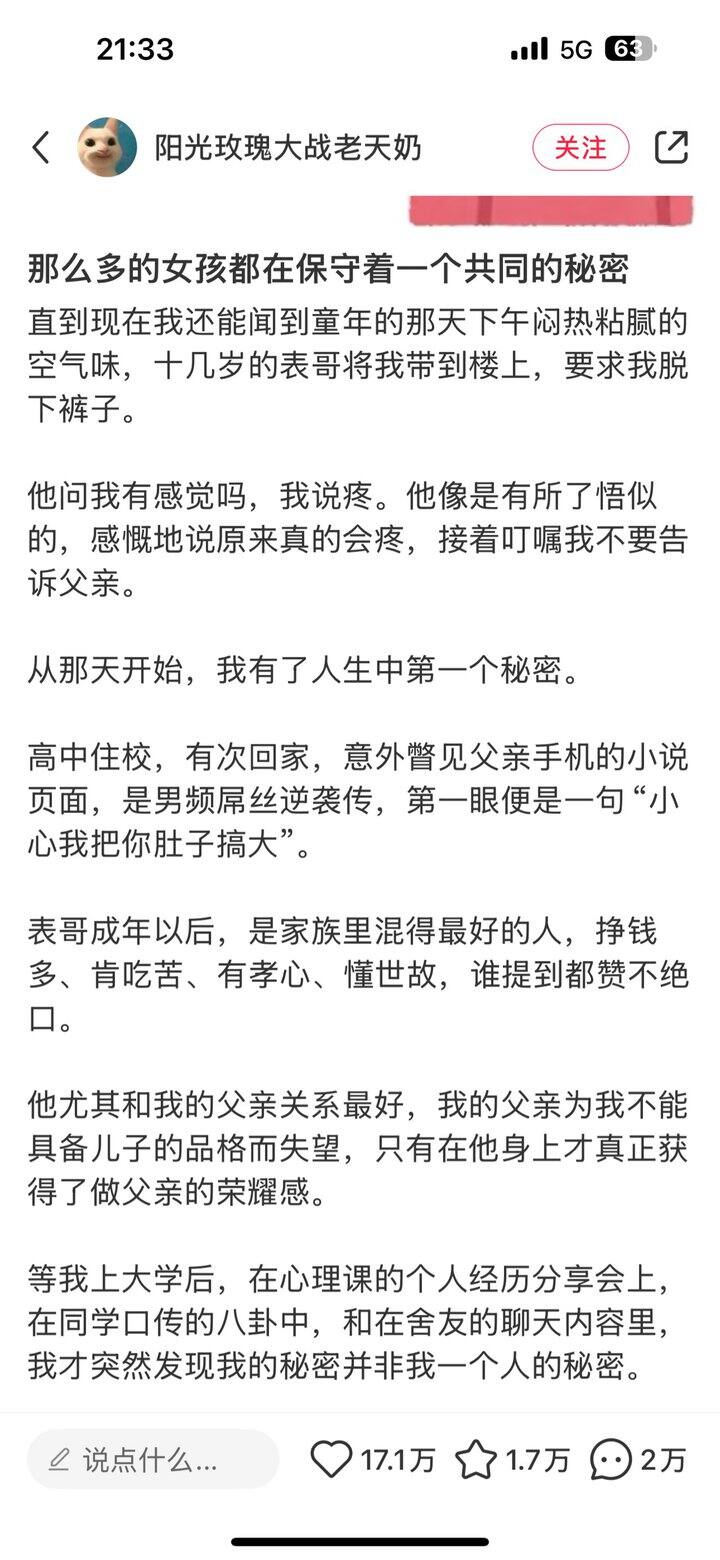 21:33

5G 63

阳光玫瑰大战老天奶

关注

那么多的女孩都在保守着一个共同的秘密

直到现在我还能闻到童年的那天下午闷热粘腻的空气味，十几岁的表哥将我带到楼上，要求我脱下裤子。

他问我有感觉吗，我说疼。他像是有所了悟似的，感慨地说原来真的会疼，接着叮嘱我不要告诉父亲。

从那天开始，我有了人生中第一个秘密。

高中住校，有次回家，意外瞥见父亲手机的小说页面，是男频屌丝逆袭传，第一眼便是一句“小心我把你肚子搞大”。

表哥成年以后，是家族里混得最好的人，挣钱多、肯吃苦、有孝心、懂世故，谁提到都赞不绝口。

他尤其和我的父亲关系最好，我的父亲为我不能具备儿子的品格而失望，只有在他身上才真正获得了做父亲的荣耀感。

等我上大学后，在心理课的个人经历分享会上，在同学口传的八卦中，和在舍友的聊天内容里，我才突然发现我的秘密并非我一个人的秘密。

说点什么...

17.1万

1.7万

2万